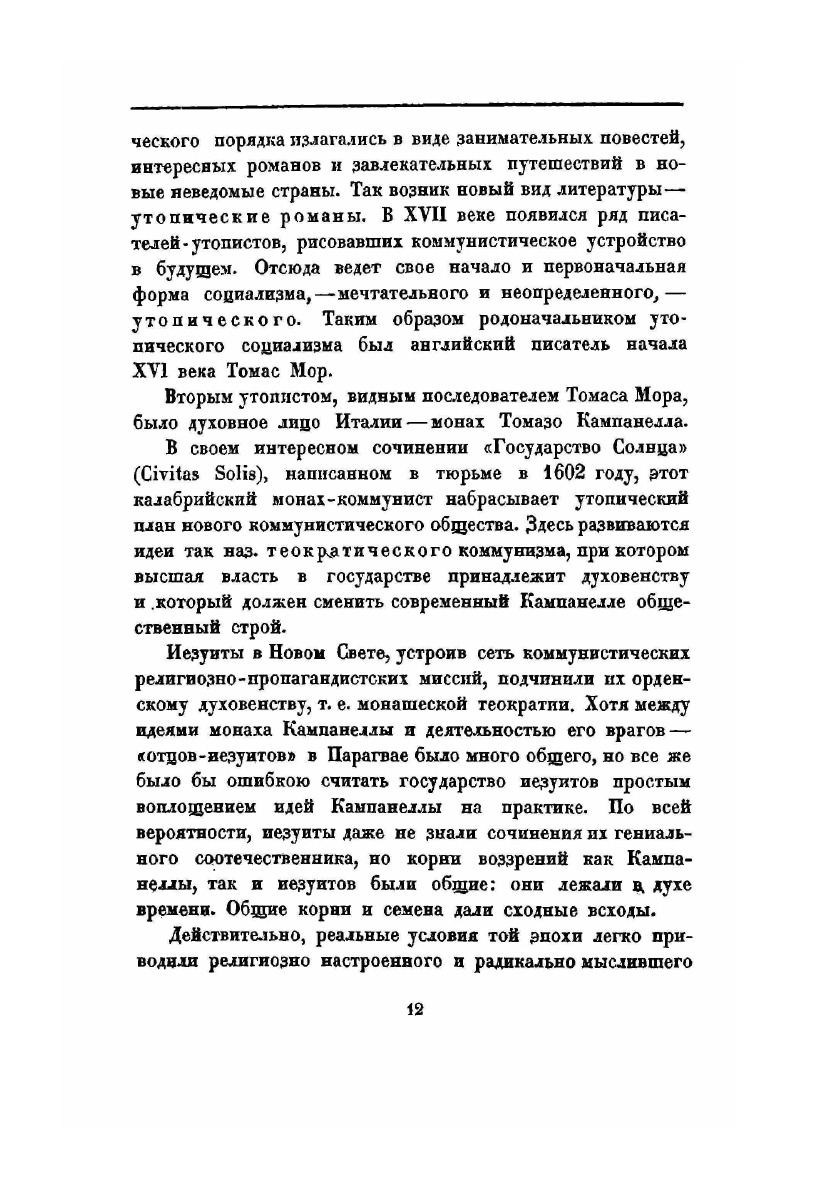 ческого порядка излагались в виде занимательных повестей, интересных романов и завлекательных путешествий в новые неведомые страны. Так возник новый вид литературы — утопические романы. В XVII веке появился ряд писателей-утопистов, рисовавших коммунистическое устройство в будущем. Отсюда ведет свое начало и первоначальная форма социализма, — мечтательного и неопределенного, — утопического. Таким образом родоначальником утопического социализма был английский писатель начала XVI века Томас Мор.

Вторым утопистом, видным последователем Томаса Мора, было духовное лицо Италии — монах Томазо Кампанелла.

В своем интересном сочинении «Государство Солнца» (Civitas Solis), написанном в тюрьме в 1602 году, этот калабрийский монах-коммунист набрасывает утопический план нового коммунистического общества. Здесь развиваются идеи так наз. теократического коммунизма, при котором высшая власть в государстве принадлежит духовенству и который должен сменить современный Кампанелле общественный строй.

Иезуиты в Новом Свете, устроив сеть коммунистических религиозно-пропагандистских миссий, подчинили их орденскому духовенству, т. е. монашеской теократии. Хотя между идеями монаха Кампанеллы и деятельностью его врагов — «отцов-иезуитов» в Парагвае было много общего, но все же было бы ошибкою считать государство иезуитов простым воплощением идей Кампанеллы на практике. По всей вероятности, иезуиты даже не знали сочинения их гениального соотечественника, но корни воззрений как Кампанеллы, так и иезуитов были общие: они лежали в духе времени. Общие корни и семена дали сходные всходы.

Действительно, реальные условия той эпохи легко приводили религиозно настроенного и радикально мыслившего

12